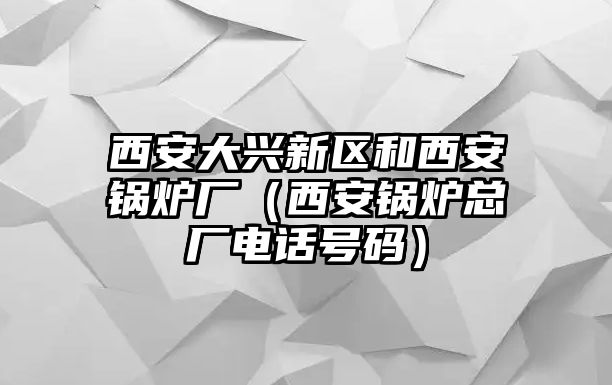 西安大兴新区和西安锅炉厂（西安锅炉总厂电话号码）